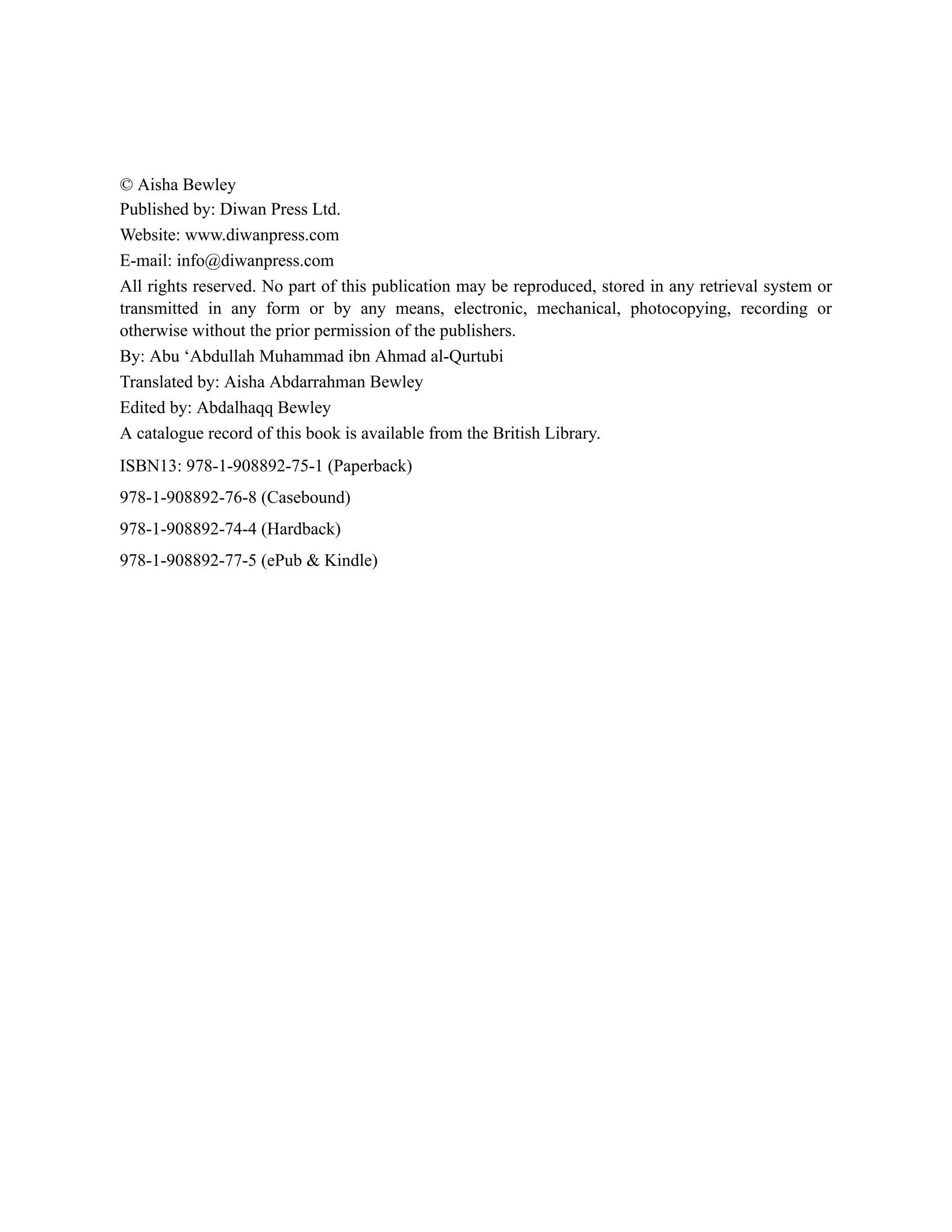 © Aisha Bewley

Published by: Diwan Press Ltd.

Website: www.diwanpress.com

E-mail: info@diwanpress.com

All rights reserved. No part of this publication may be reproduced, stored in any retrieval system or transmitted in any form or by any means, electronic, mechanical, photocopying, recording or otherwise without the prior permission of the publishers.

By: Abu ‘Abdullah Muhammad ibn Ahmad al-Qurtubi

Translated by: Aisha Abdarrahman Bewley

Edited by: Abdalhaqq Bewley

A catalogue record of this book is available from the British Library.

ISBN13: 978-1-908892-75-1 (Paperback)

978-1-908892-76-8 (Casebound)

978-1-908892-74-4 (Hardback)

978-1-908892-77-5 (ePub & Kindle)